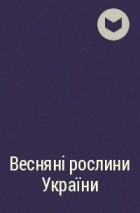 Весняні рослини України